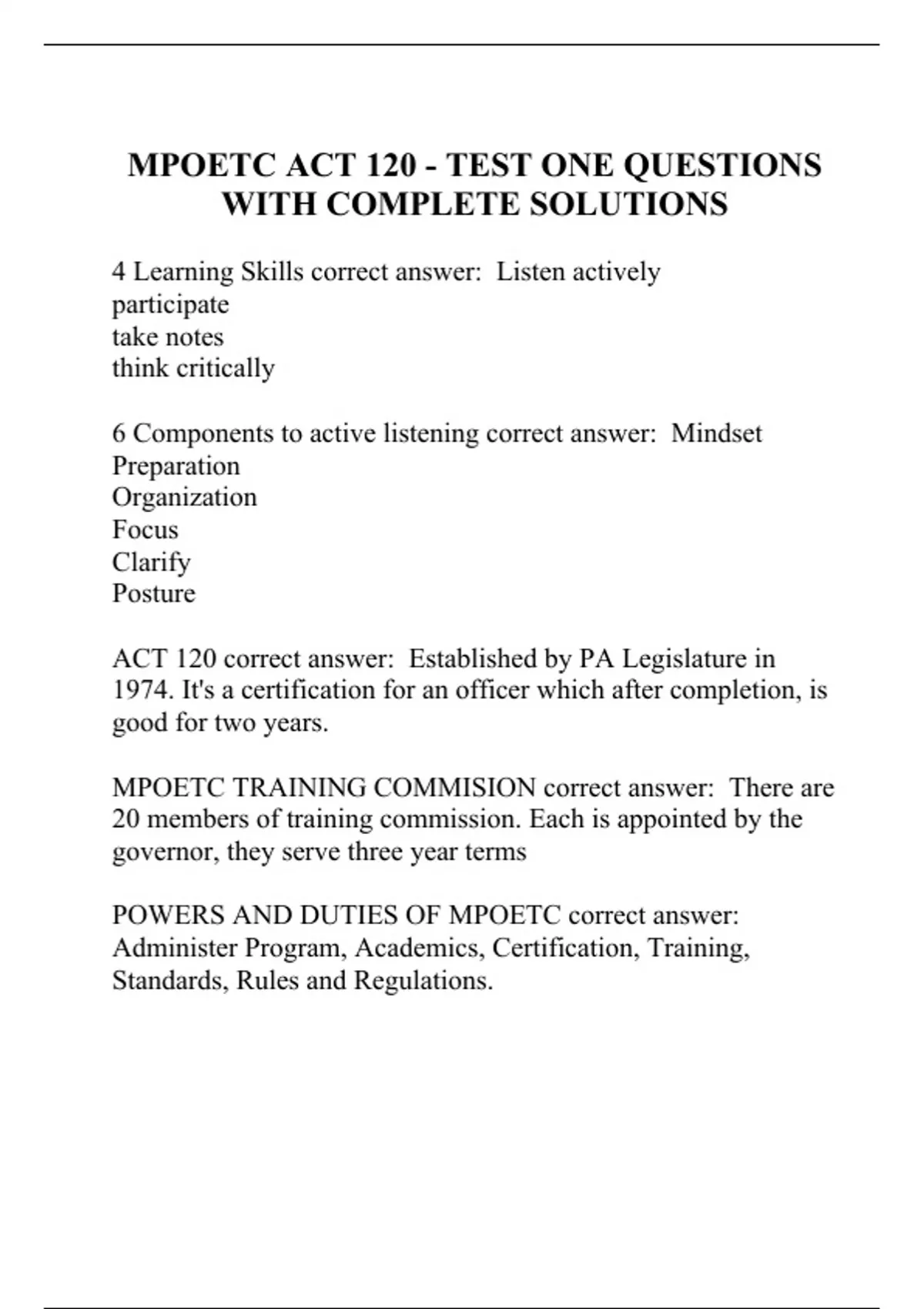 MPOETC ACT 120 - TEST ONE QUESTIONS WITH COMPLETE SOLUTIONS

4 Learning Skills correct answer:  Listen actively
participate
take notes
think critically

6 Components to active listening correct answer:  Mindset
Preparation
Organization
Focus
Clarify
Posture

ACT 120 correct answer:  Established by PA Legislature in 1974. It's a certification for an officer which after completion, is good for two years.

MPOETC TRAINING COMMISION correct answer:  There are 20 members of training commission. Each is appointed by the governor, they serve three year terms

POWERS AND DUTIES OF MPOETC correct answer: Administer Program, Academics, Certification, Training, Standards, Rules and Regulations.